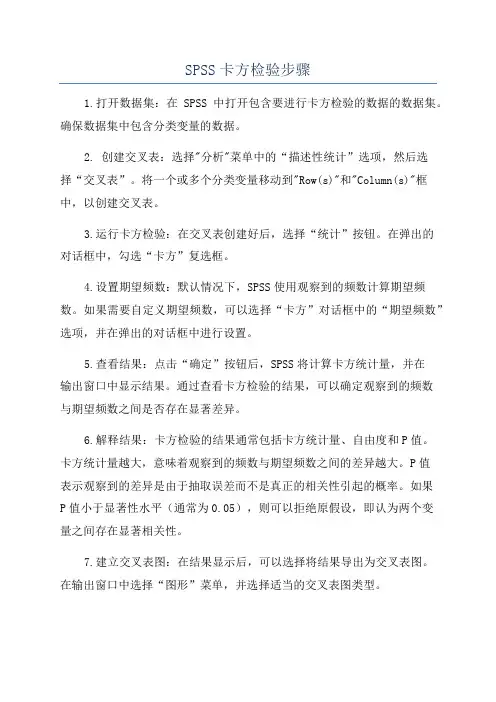 SPSS卡方检验步骤

1.打开数据集：在 SPSS 中打开包含要进行卡方检验的数据的数据集。确保数据集中包含分类变量的数据。

2. 创建交叉表：选择"分析"菜单中的“描述性统计”选项，然后选择“交叉表”。将一个或多个分类变量移动到"Row(s)"和"Column(s)"框中，以创建交叉表。

3.运行卡方检验：在交叉表创建好后，选择“统计”按钮。在弹出的对话框中，勾选“卡方”复选框。

4.设置期望频数：默认情况下，SPSS使用观察到的频数计算期望频数。如果需要自定义期望频数，可以选择“卡方”对话框中的“期望频数”选项，并在弹出的对话框中进行设置。

5.查看结果：点击“确定”按钮后，SPSS将计算卡方统计量，并在输出窗口中显示结果。通过查看卡方检验的结果，可以确定观察到的频数与期望频数之间是否存在显著差异。

6.解释结果：卡方检验的结果通常包括卡方统计量、自由度和P值。卡方统计量越大，意味着观察到的频数与期望频数之间的差异越大。P值表示观察到的差异是由于抽取误差而不是真正的相关性引起的概率。如果P值小于显著性水平（通常为0.05），则可以拒绝原假设，即认为两个变量之间存在显著相关性。

7.建立交叉表图：在结果显示后，可以选择将结果导出为交叉表图。在输出窗口中选择“图形”菜单，并选择适当的交叉表图类型。